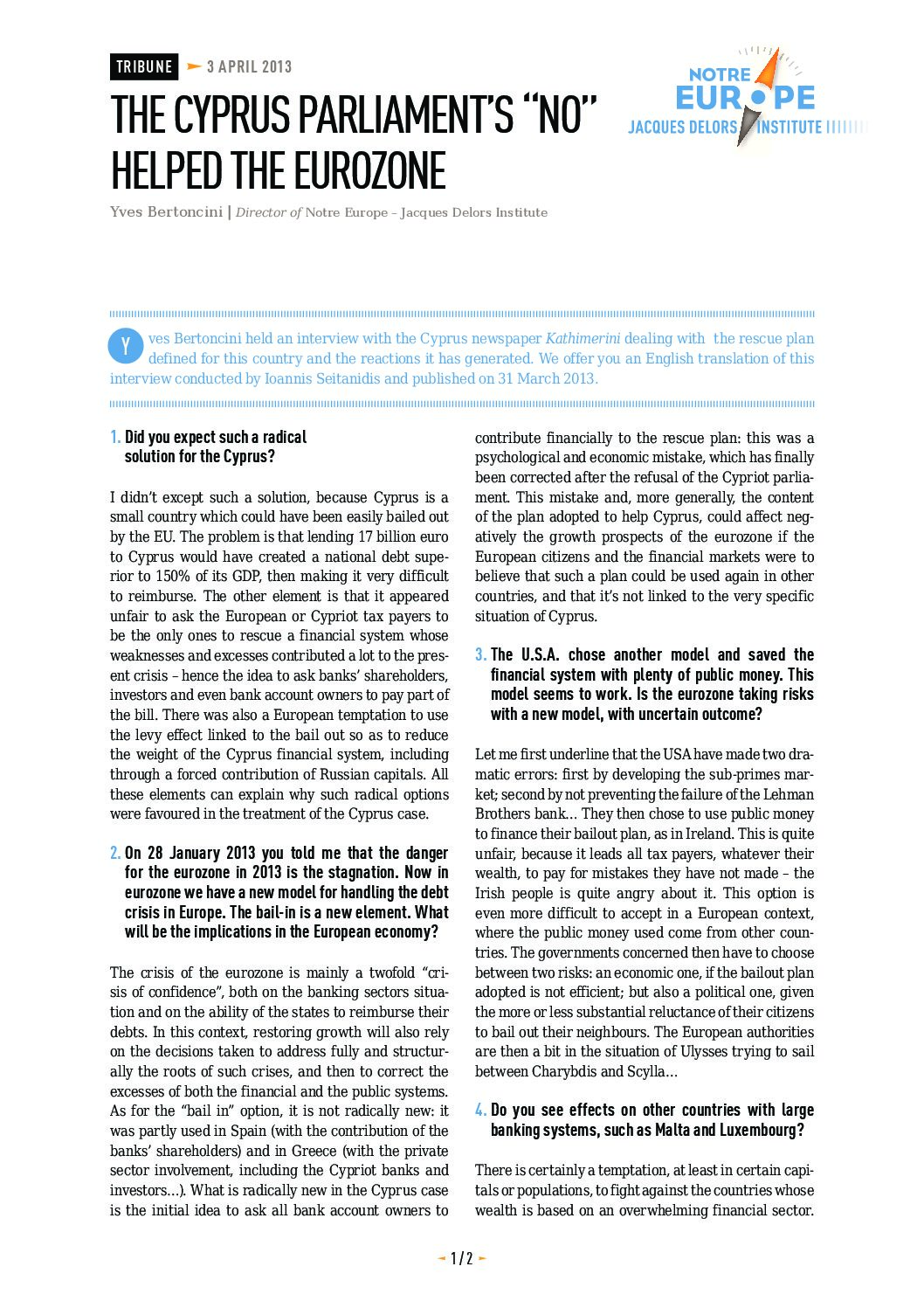 TRIBUNE 3 APRIL 2013

NOTRE EUROPE
JACQUES DELORS INSTITUTE

THE CYPRUS PARLIAMENT'S "NO" HELPED THE EUROZONE

Yves Bertoncini | Director of Notre Europe – Jacques Delors Institute

Yves Bertoncini held an interview with the Cyprus newspaper Kathimerini dealing with the rescue plan defined for this country and the reactions it has generated. We offer you an English translation of this interview conducted by Ioannis Seitanidis and published on 31 March 2013.

1. Did you expect such a radical solution for the Cyprus?

I didn't except such a solution, because Cyprus is a small country which could have been easily bailed out by the EU. The problem is that lending 17 billion euro to Cyprus would have created a national debt superior to 150% of its GDP, then making it very difficult to reimburse. The other element is that it appeared unfair to ask the European or Cypriot tax payers to be the only ones to rescue a financial system whose weaknesses and excesses contributed a lot to the present crisis – hence the idea to ask banks' shareholders, investors and even bank account owners to pay part of the bill. There was also a European temptation to use the levy effect linked to the bail out so as to reduce the weight of the Cyprus financial system, including through a forced contribution of Russian capitals. All these elements can explain why such radical options were favoured in the treatment of the Cyprus case.

2. On 28 January 2013 you told me that the danger for the eurozone in 2013 is the stagnation. Now in eurozone we have a new model for handling the debt crisis in Europe. The bail-in is a new element. What will be the implications in the European economy?

The crisis of the eurozone is mainly a twofold "crisis of confidence", both on the banking sectors situation and on the ability of the states to reimburse their debts. In this context, restoring growth will also rely on the decisions taken to address fully and structurally the roots of such crises, and then to correct the excesses of both the financial and the public systems. As for the "bail in" option, it is not radically new: it was partly used in Spain (with the contribution of the banks' shareholders) and in Greece (with the private sector involvement, including the Cypriot banks and investors…). What is radically new in the Cyprus case is the initial idea to ask all bank account owners to contribute financially to the rescue plan: this was a psychological and economic mistake, which has finally been corrected after the refusal of the Cypriot parliament. This mistake and, more generally, the content of the plan adopted to help Cyprus, could affect negatively the growth prospects of the eurozone if the European citizens and the financial markets were to believe that such a plan could be used again in other countries, and that it's not linked to the very specific situation of Cyprus.

3. The U.S.A. chose another model and saved the financial system with plenty of public money. This model seems to work. Is the eurozone taking risks with a new model, with uncertain outcome?

Let me first underline that the USA have made two dramatic errors: first by developing the sub-primes market; second by not preventing the failure of the Lehman Brothers bank… They then chose to use public money to finance their bailout plan, as in Ireland. This is quite unfair, because it leads all tax payers, whatever their wealth, to pay for mistakes they have not made – the Irish people is quite angry about it. This option is even more difficult to accept in a European context, where the public money used come from other countries. The governments concerned then have to choose between two risks: an economic one, if the bailout plan adopted is not efficient; but also a political one, given the more or less substantial reluctance of their citizens to bail out their neighbours. The European authorities are then a bit in the situation of Ulysses trying to sail between Charybdis and Scylla…

4. Do you see effects on other countries with large banking systems, such as Malta and Luxembourg?

There is certainly a temptation, at least in certain capitals or populations, to fight against the countries whose wealth is based on an overwhelming financial sector.

1 / 2